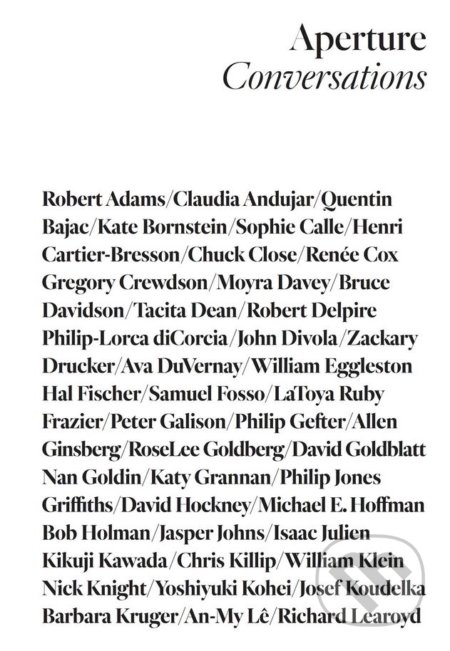 Aperture
Conversations

Robert Adams/Claudia Andujar/Quentin Bajac/Kate Bornstein/Sophie Calle/Henri Cartier-Bresson/Chuck Close/Renée Cox Gregory Crewdson/Moyra Davey/Bruce Davidson/Tacita Dean/Robert Delpire Philip-Lorca diCorcia/John Divola/Zackary Drucker/Ava DuVernay/William Eggleston Hal Fischer/Samuel Fosso/LaToya Ruby Frazier/Peter Galison/Philip Gefter/Allen Ginsberg/RoseLee Goldberg/David Goldblatt Nan Goldin/Katy Grannan/Philip Jones Griffiths/David Hockney/Michael E. Hoffman Bob Holman/Jasper Johns/Isaac Julien Kikuji Kawada/Chris Killip/William Klein Nick Knight/Yoshiyuki Kohei/Josef Koudelka Barbara Kruger/An-My Lê/Richard Learoyd